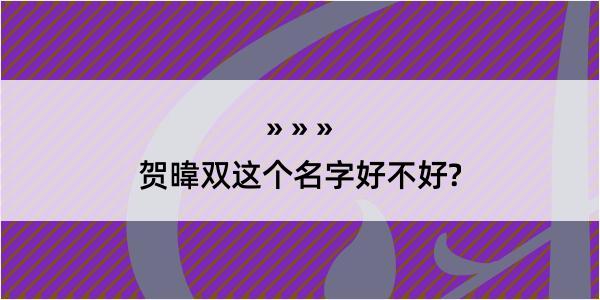 » » »
贺暐双这个名字好不好?